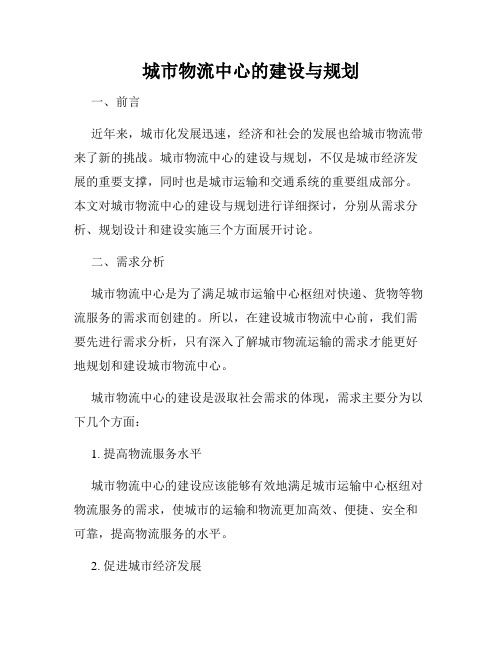 城市物流中心的建设与规划

一、前言

近年来，城市化发展迅速，经济和社会的发展也给城市物流带来了新的挑战。城市物流中心的建设与规划，不仅是城市经济发展的重要支撑，同时也是城市运输和交通系统的重要组成部分。本文对城市物流中心的建设与规划进行详细探讨，分别从需求分析、规划设计和建设实施三个方面展开讨论。

二、需求分析

城市物流中心是为了满足城市运输中心枢纽对快递、货物等物流服务的需求而创建的。所以，在建设城市物流中心前，我们需要先进行需求分析，只有深入了解城市物流运输的需求才能更好地规划和建设城市物流中心。

城市物流中心的建设是汲取社会需求的体现，需求主要分为以下几个方面：

1. 提高物流服务水平

城市物流中心的建设应该能够有效地满足城市运输中心枢纽对物流服务的需求，使城市的运输和物流更加高效、便捷、安全和可靠，提高物流服务的水平。

2. 促进城市经济发展